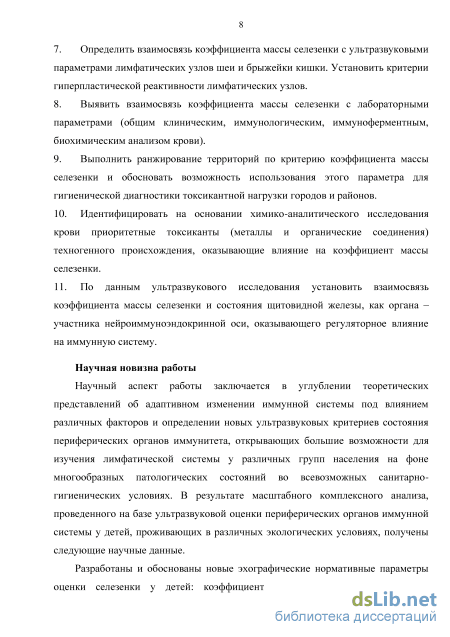 8

7. Определить взаимосвязь коэффициента массы селезенки с ультразвуковыми параметрами лимфатических узлов шеи и брыжейки кишки. Установить критерии гиперпластической реактивности лимфатических узлов.

8. Выявить взаимосвязь коэффициента массы селезенки с лабораторными параметрами (общим клиническим, иммунологическим, иммуноферментным, биохимическим анализом крови).

9. Выполнить ранжирование территорий по критерию коэффициента массы селезенки и обосновать возможность использования этого параметра для гигиенической диагностики токсикантной нагрузки городов и районов.

10. Идентифицировать на основании химико-аналитического исследования крови приоритетные токсиканты (металлы и органические соединения) техногенного происхождения, оказывающие влияние на коэффициент массы селезенки.

11. По данным ультразвукового исследования установить взаимосвязь коэффициента массы селезенки и состояния щитовидной железы, как органа – участника нейроиммуноэндокринной оси, оказывающего регуляторное влияние на иммунную систему.

Научная новизна работы

Научный аспект работы заключается в углублении теоретических представлений об адаптивном изменении иммунной системы под влиянием различных факторов и определении новых ультразвуковых критериев состояния периферических органов иммунитета, открывающих большие возможности для изучения лимфатической системы у различных групп населения на фоне многообразных патологических состояний во всевозможных санитарно-гигиенических условиях. В результате масштабного комплексного анализа, проведенного на базе ультразвуковой оценки периферических органов иммунной системы у детей, проживающих в различных экологических условиях, получены следующие научные данные.

Разработаны и обоснованы новые эхографические нормативные параметры оценки селезенки у детей: коэффициент

dsLib.net
библиотека диссертаций